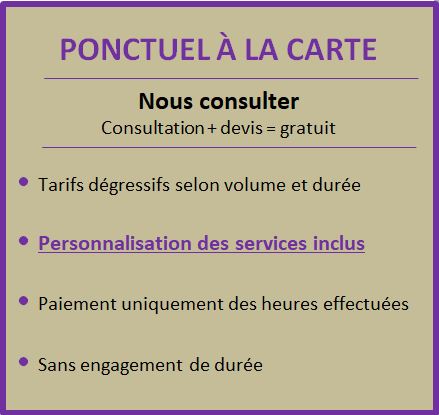 PONCTUEL À LA CARTE

Nous consulter
Consultation + devis = gratuit

• Tarifs dégressifs selon volume et durée

• Personnalisation des services inclus

• Paiement uniquement des heures effectuées

• Sans engagement de durée